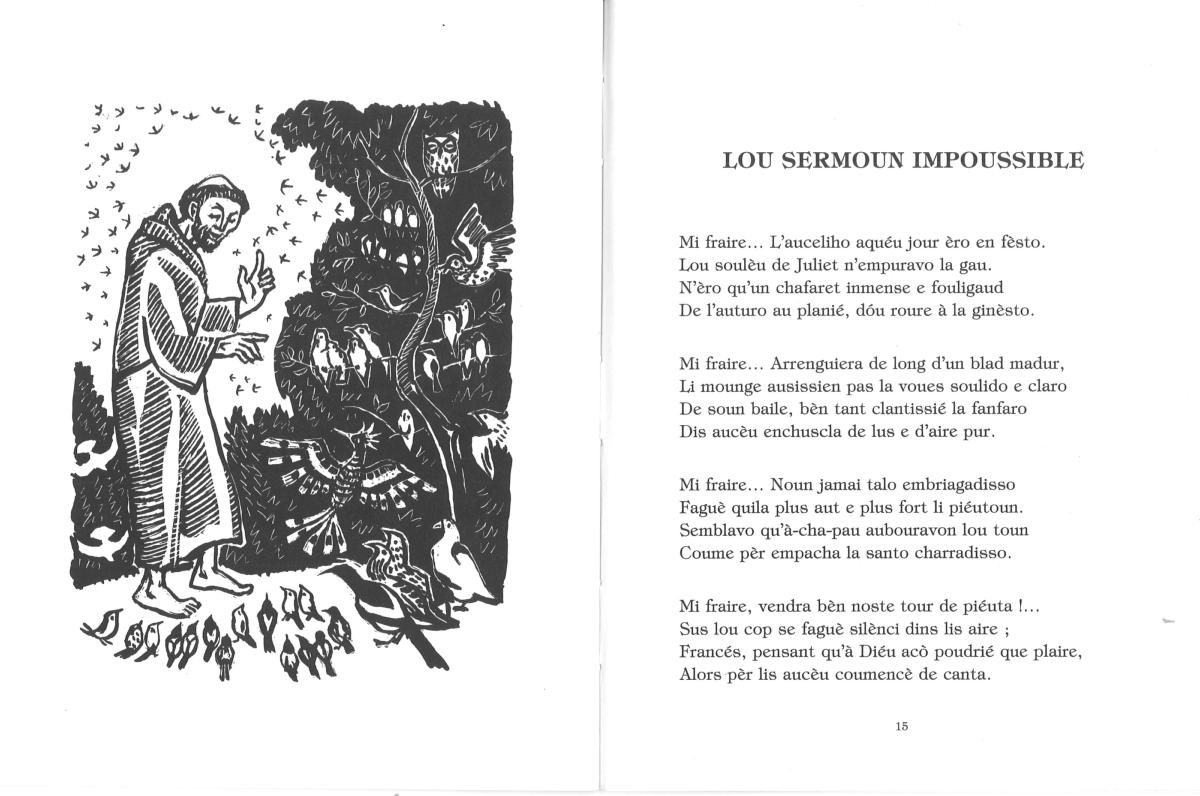 LOU SERMOUN IMPOUSSIBLE

Mi fraire... L'auceliho aquéu jour èro en fèsto.
Lou soulèu de Juliet n'empuravo la gau.
N'èro qu'un chafaret inmense e fouligaud
De l'auturo au planié, dóu roure à la ginèsto.

Mi fraire... Arrenguiera de long d'un blad madur,
Li mounge ausissien pas la voues soulido e claro
De soun baile, bèn tant clantissié la fanfaro
Dis aucèu enchuscla de lus e d'aire pur.

Mi fraire... Noun jamai talo embriagadisso
Faguè quila plus aut e plus fort li piéutoun.
Semblavo qu'à-cha-pau aubouravon lou toun
Coume pèr empacha la santo charradisso.

Mi fraire, vendra bèn noste tour de piéuta !...
Sus lou cop se faguè silènci dins lis aire ;
Francés, pensant qu'à Diéu acò poudrié que plaire,
Alors pèr lis aucèu coumencè de canta.

15